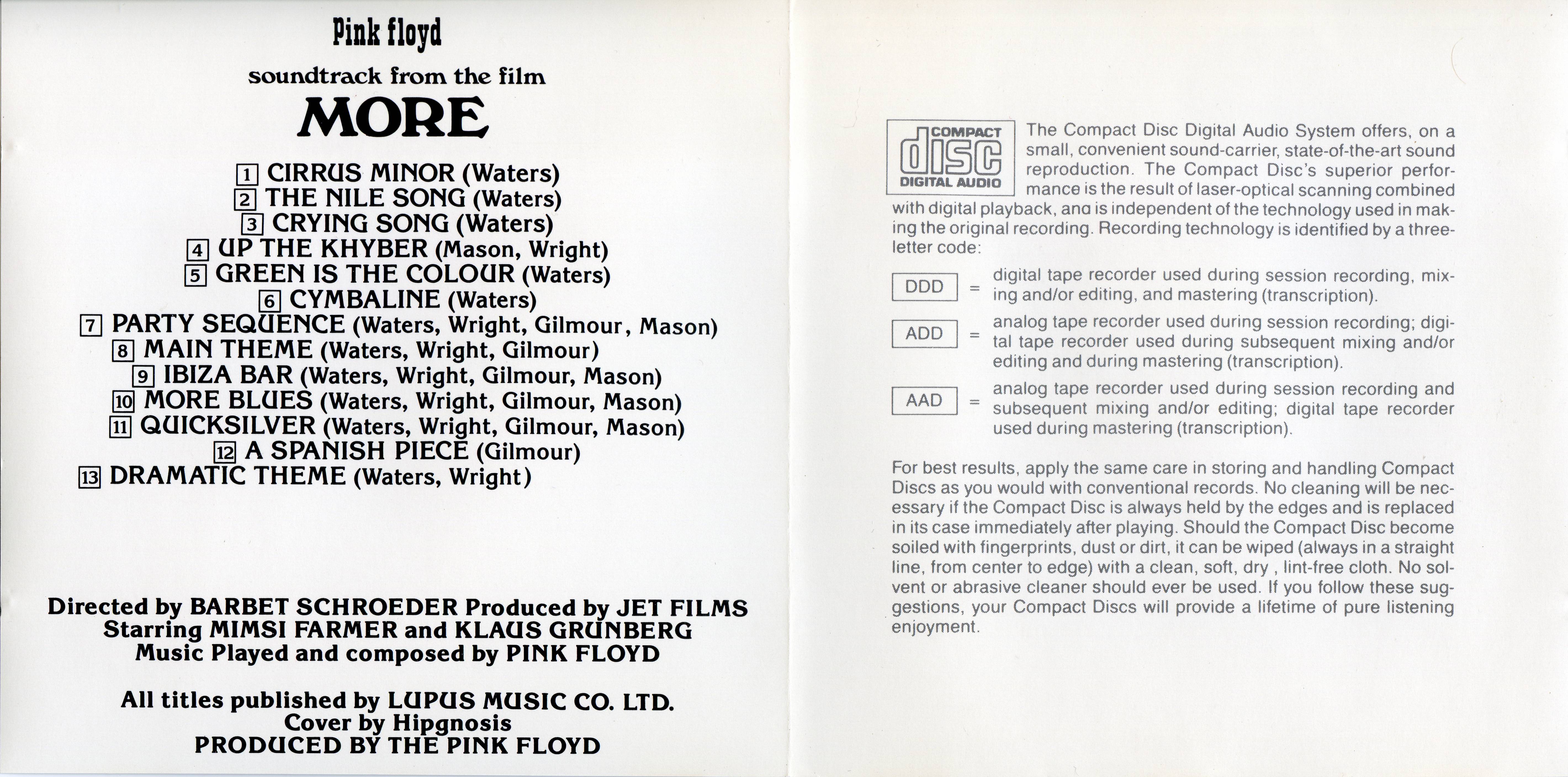 Pink floyd

soundtrack from the film

MORE

1 CIRRUS MINOR (Waters)
2 THE NILE SONG (Waters)
3 CRYING SONG (Waters)
4 UP THE KHYBER (Mason, Wright)
5 GREEN IS THE COLOUR (Waters)
6 CYMBALINE (Waters)
7 PARTY SEQUENCE (Waters, Wright, Gilmour, Mason)
8 MAIN THEME (Waters, Wright, Gilmour)
9 IBIZA BAR (Waters, Wright, Gilmour, Mason)
10 MORE BLUES (Waters, Wright, Gilmour, Mason)
11 QUICKSILVER (Waters, Wright, Gilmour, Mason)
12 A SPANISH PIECE (Gilmour)
13 DRAMATIC THEME (Waters, Wright)

Directed by BARBET SCHROEDER Produced by JET FILMS
Starring MIMSI FARMER and KLAUS GRUNBERG
Music Played and composed by PINK FLOYD

All titles published by LUPUS MUSIC CO. LTD.
Cover by Hipgnosis
PRODUCED BY THE PINK FLOYD

COMPACT
disc
DIGITAL AUDIO

The Compact Disc Digital Audio System offers, on a small, convenient sound-carrier, state-of-the-art sound reproduction. The Compact Disc's superior performance is the result of laser-optical scanning combined with digital playback, ana is independent of the technology used in making the original recording. Recording technology is identified by a three-letter code:

DDD = digital tape recorder used during session recording, mixing and/or editing, and mastering (transcription).

ADD = analog tape recorder used during session recording; digital tape recorder used during subsequent mixing and/or editing and during mastering (transcription).

AAD = analog tape recorder used during session recording and subsequent mixing and/or editing; digital tape recorder used during mastering (transcription).

For best results, apply the same care in storing and handling Compact Discs as you would with conventional records. No cleaning will be necessary if the Compact Disc is always held by the edges and is replaced in its case immediately after playing. Should the Compact Disc become soiled with fingerprints, dust or dirt, it can be wiped (always in a straight line, from center to edge) with a clean, soft, dry , lint-free cloth. No solvent or abrasive cleaner should ever be used. If you follow these suggestions, your Compact Discs will provide a lifetime of pure listening enjoyment.